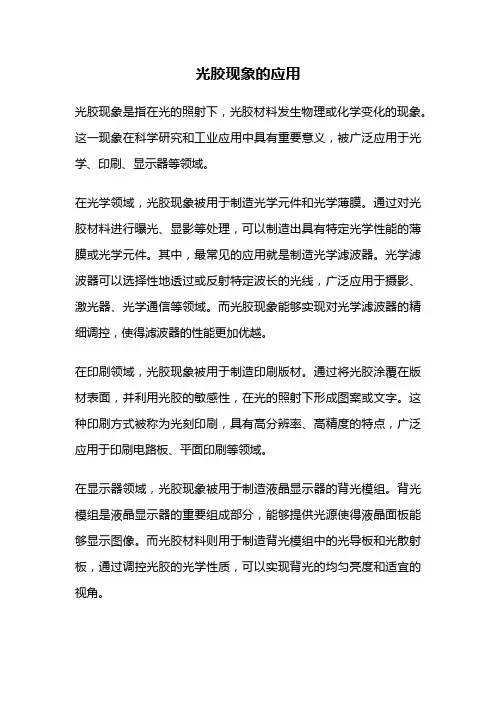 光胶现象的应用

光胶现象是指在光的照射下，光胶材料发生物理或化学变化的现象。这一现象在科学研究和工业应用中具有重要意义，被广泛应用于光学、印刷、显示器等领域。

在光学领域，光胶现象被用于制造光学元件和光学薄膜。通过对光胶材料进行曝光、显影等处理，可以制造出具有特定光学性能的薄膜或光学元件。其中，最常见的应用就是制造光学滤波器。光学滤波器可以选择性地透过或反射特定波长的光线，广泛应用于摄影、激光器、光学通信等领域。而光胶现象能够实现对光学滤波器的精细调控，使得滤波器的性能更加优越。

在印刷领域，光胶现象被用于制造印刷版材。通过将光胶涂覆在版材表面，并利用光胶的敏感性，在光的照射下形成图案或文字。这种印刷方式被称为光刻印刷，具有高分辨率、高精度的特点，广泛应用于印刷电路板、平面印刷等领域。

在显示器领域，光胶现象被用于制造液晶显示器的背光模组。背光模组是液晶显示器的重要组成部分，能够提供光源使得液晶面板能够显示图像。而光胶材料则用于制造背光模组中的光导板和光散射板，通过调控光胶的光学性质，可以实现背光的均匀亮度和适宜的视角。